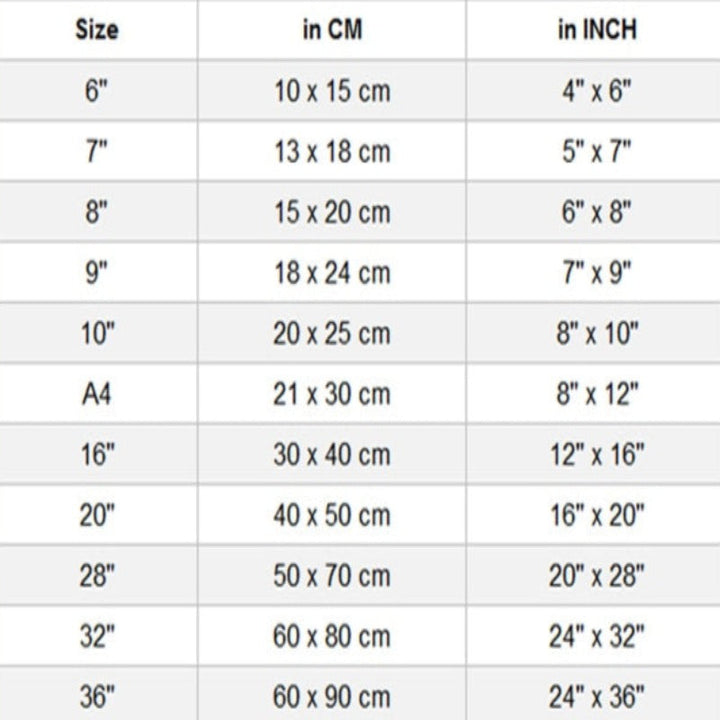 | Size | in CM | in INCH |
|---|---|---|
| 6" | 10 x 15 cm | 4" x 6" |
| 7" | 13 x 18 cm | 5" x 7" |
| 8" | 15 x 20 cm | 6" x 8" |
| 9" | 18 x 24 cm | 7" x 9" |
| 10" | 20 x 25 cm | 8" x 10" |
| A4 | 21 x 30 cm | 8" x 12" |
| 16" | 30 x 40 cm | 12" x 16" |
| 20" | 40 x 50 cm | 16" x 20" |
| 28" | 50 x 70 cm | 20" x 28" |
| 32" | 60 x 80 cm | 24" x 32" |
| 36" | 60 x 90 cm | 24" x 36" |